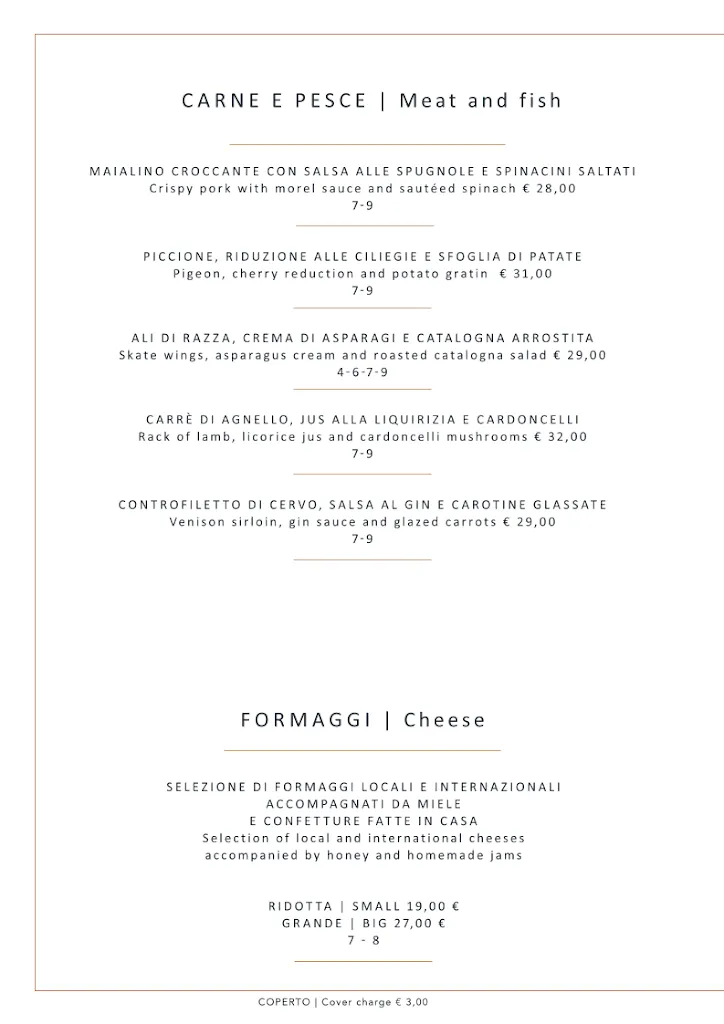 CARNE E PESCE | Meat and fish

MAIALINO CROCCANTE CON SALSA ALLE SPUGNOLE E SPINACINI SALTATI
Crispy pork with morel sauce and sautéed spinach € 28,00
7-9

PICCIONE, RIDUZIONE ALLE CILIEGIE E SFOGLIA DI PATATE
Pigeon, cherry reduction and potato gratin € 31,00
7-9

ALI DI RAZZA, CREMA DI ASPARAGI E CATALOGNA ARROSTITA
Skate wings, asparagus cream and roasted catalogna salad € 29,00
4-6-7-9

CARRÈ DI AGNELLO, JUS ALLA LIQUIRIZIA E CARDONCELLI
Rack of lamb, licorice jus and cardoncelli mushrooms € 32,00
7-9

CONTROFILETTO DI CERVO, SALSA AL GIN E CAROTINE GLASSATE
Venison sirloin, gin sauce and glazed carrots € 29,00
7-9

FORMAGGI | Cheese

SELEZIONE DI FORMAGGI LOCALI E INTERNAZIONALI
ACCOMPAGNATI DA MIELE
E CONFETTURE FATTE IN CASA
Selection of local and international cheeses
accompanied by honey and homemade jams

RIDOTTA | SMALL 19,00 €
GRANDE | BIG 27,00 €
7 - 8

COPERTO | Cover charge € 3,00